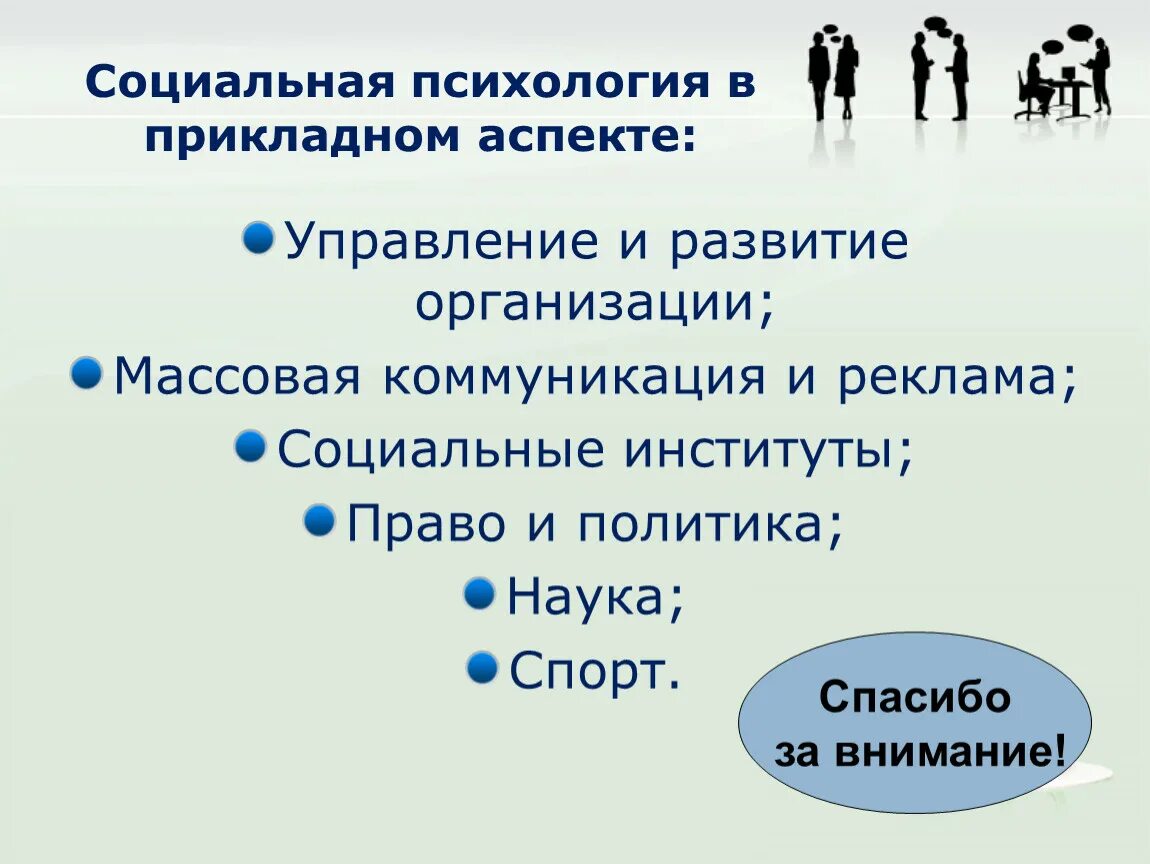 Социальная психология в прикладном аспекте:

Управление и развитие организации;

Массовая коммуникация и реклама;

Социальные институты;

Право и политика;

Наука;

Спорт.

Спасибо за внимание!